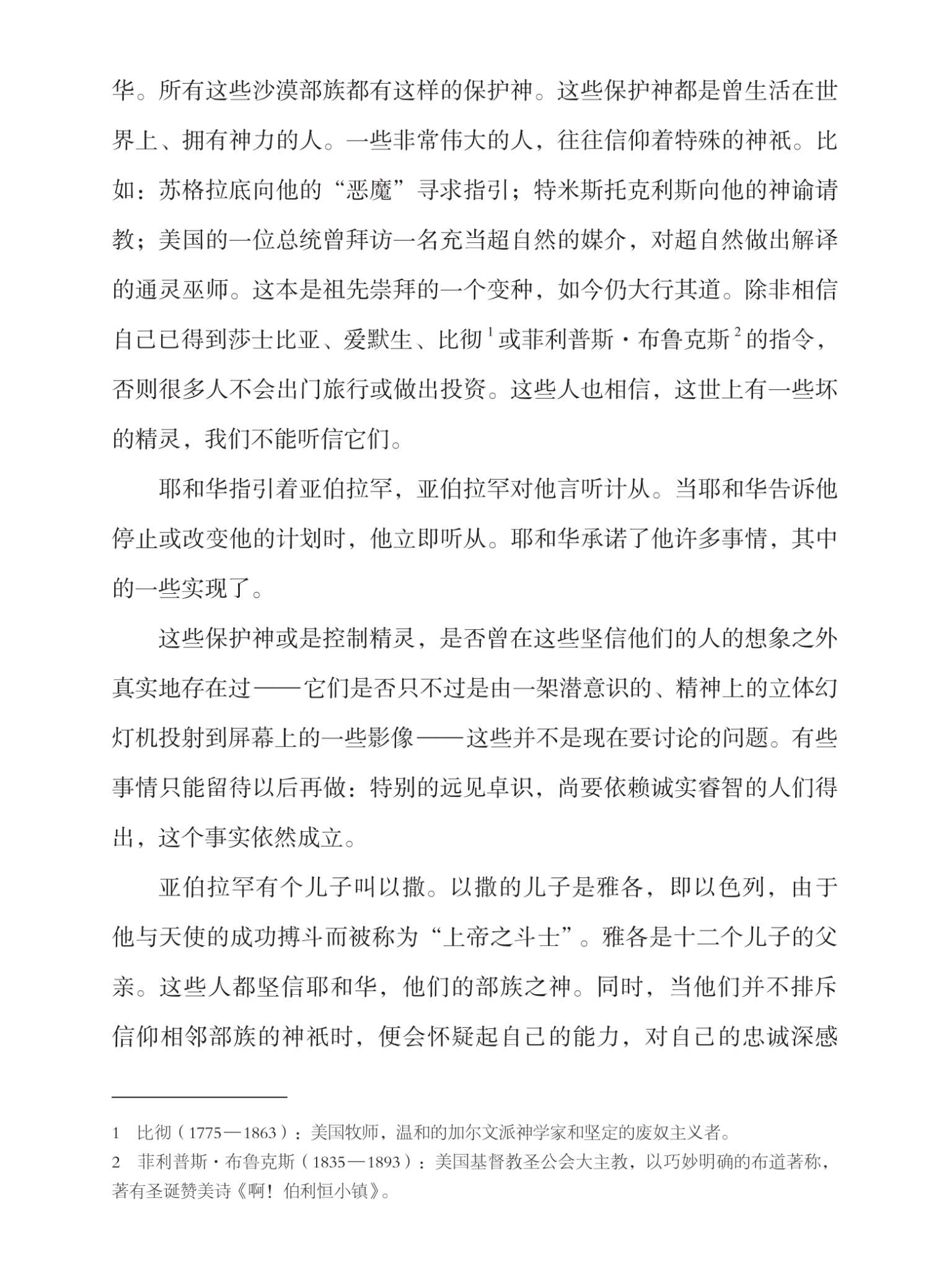 华。所有这些沙漠部族都有这样的保护神。这些保护神都是曾生活在世界上、拥有神力的人。一些非常伟大的人，往往信仰着特殊的神祇。比如：苏格拉底向他的“恶魔”寻求指引；特米斯托克利斯向他的神谕请教；美国的一位总统曾拜访一名充当超自然的媒介，对超自然做出解译的通灵巫师。这本是祖先崇拜的一个变种，如今仍大行其道。除非相信自己已得到莎士比亚、爱默生、比彻$^1$或菲利普斯·布鲁克斯$^2$的指令，否则很多人不会出门旅行或做出投资。这些人也相信，这世上有一些坏的精灵，我们不能听信它们。

耶和华指引着亚伯拉罕，亚伯拉罕对他言听计从。当耶和华告诉他停止或改变他的计划时，他立即听从。耶和华承诺了他许多事情，其中的一些实现了。

这些保护神或是控制精灵，是否曾在这些坚信他们的人的想象之外真实地存在过——它们是否只不过是由一架潜意识的、精神上的立体幻灯机投射到屏幕上的一些影像——这些并不是现在要讨论的问题。有些事情只能留待以后再做：特别的远见卓识，尚要依赖诚实睿智的人们得出，这个事实依然成立。

亚伯拉罕有个儿子叫以撒。以撒的儿子是雅各，即以色列，由于他与天使的成功搏斗而被称为“上帝之斗士”。雅各是十二个儿子的父亲。这些人都坚信耶和华，他们的部族之神。同时，当他们并不排斥信仰相邻部族的神祇时，便会怀疑起自己的能力，对自己的忠诚深感

1　比彻（1775—1863）：美国牧师，温和的加尔文派神学家和坚定的废奴主义者。
2　菲利普斯·布鲁克斯（1835—1893）：美国基督教圣公会大主教，以巧妙明确的布道著称，著有圣诞赞美诗《啊！伯利恒小镇》。